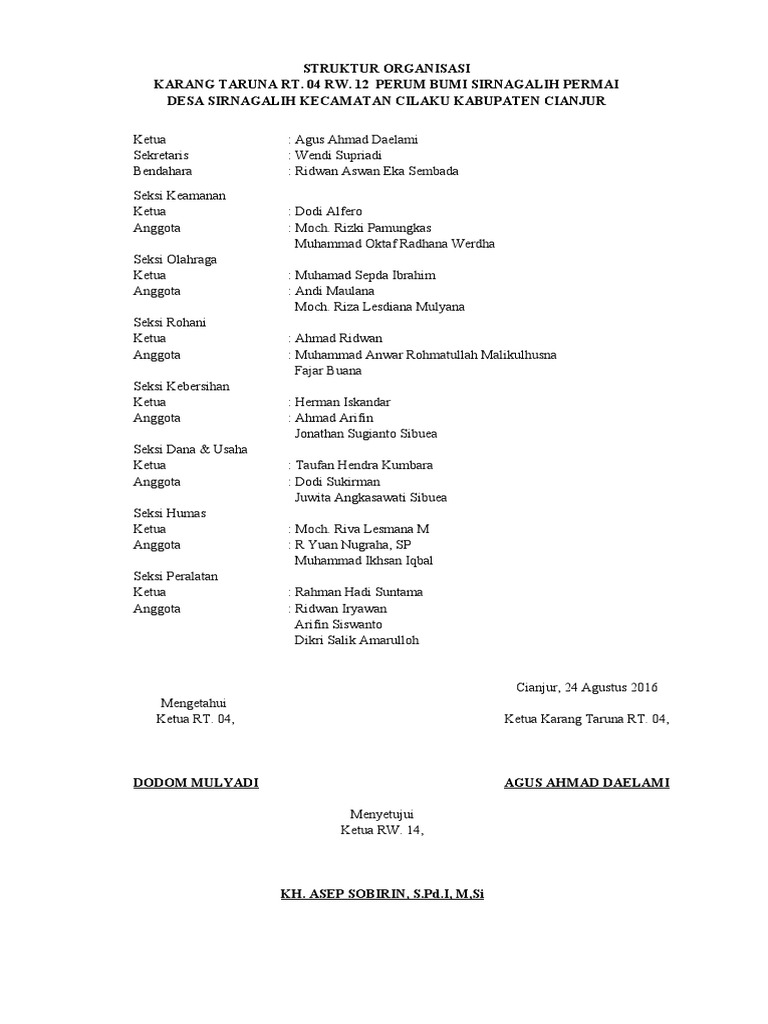 STRUKTUR ORGANISASI
KARANG TARUNA RT. 04 RW. 12 PERUM BUMI SIRNAGALIH PERMAI
DESA SIRNAGALIH KECAMATAN CILAKU KABUPATEN CIANJUR

Ketua : Agus Ahmad Daelami
Sekretaris : Wendi Supriadi
Bendahara : Ridwan Aswan Eka Sembada

Seksi Keamanan
Ketua : Dodi Alfero
Anggota : Moch. Rizki Pamungkas
Muhammad Oktaf Radhana Werdha
Seksi Olahraga
Ketua : Muhamad Sepda Ibrahim
Anggota : Andi Maulana
Moch. Riza Lesdiana Mulyana
Seksi Rohani
Ketua : Ahmad Ridwan
Anggota : Muhammad Anwar Rohmatullah Malikulhusna
Fajar Buana
Seksi Kebersihan
Ketua : Herman Iskandar
Anggota : Ahmad Arifin
Jonathan Sugianto Sibuea
Seksi Dana & Usaha
Ketua : Taufan Hendra Kumbara
Anggota : Dodi Sukirman
Juwita Angkasawati Sibuea
Seksi Humas
Ketua : Moch. Riva Lesmana M
Anggota : R Yuan Nugraha, SP
Muhammad Ikhsan Iqbal
Seksi Peralatan
Ketua : Rahman Hadi Suntama
Anggota : Ridwan Iryawan
Arifin Siswanto
Dikri Salik Amarulloh

Cianjur, 24 Agustus 2016

Mengetahui
Ketua RT. 04,

Ketua Karang Taruna RT. 04,

DODOM MULYADI

AGUS AHMAD DAELAMI

Menyetujui
Ketua RW. 14,

KH. ASEP SOBIRIN, S.Pd.I, M,Si